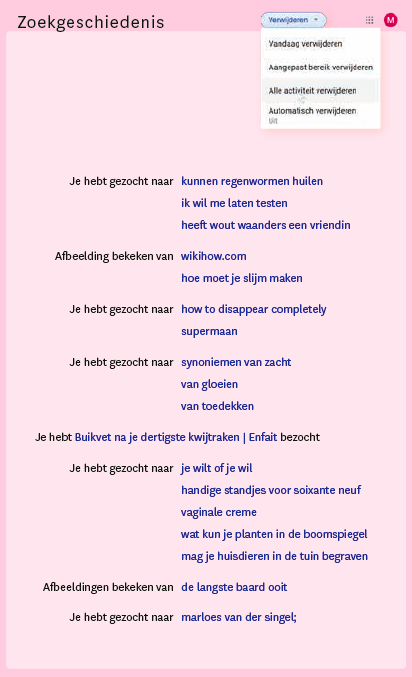 Zoekgeschiedenis

Verwijderen

M

Vandaag verwijderen
Aangepast bereik verwijderen
Alle activiteit verwijderen
Automatisch verwijderen
Uit

Je hebt gezocht naar kunnen regenwormen huilen
ik wil me laten testen
heeft wout waanders een vriendin

Afbeelding bekeken van wikihow.com
hoe moet je slijm maken

Je hebt gezocht naar how to disappear completely
supermaan

Je hebt gezocht naar synoniemen van zacht
van gloeien
van toedekken

Je hebt Buikvet na je dertigste kwijtraken | Enfait bezocht

Je hebt gezocht naar je wilt of je wil
handige standjes voor soixante neuf
vaginale creme
wat kun je planten in de boomspiegel
mag je huisdieren in de tuin begraven

Afbeeldingen bekeken van de langste baard ooit

Je hebt gezocht naar marloes van der singel;